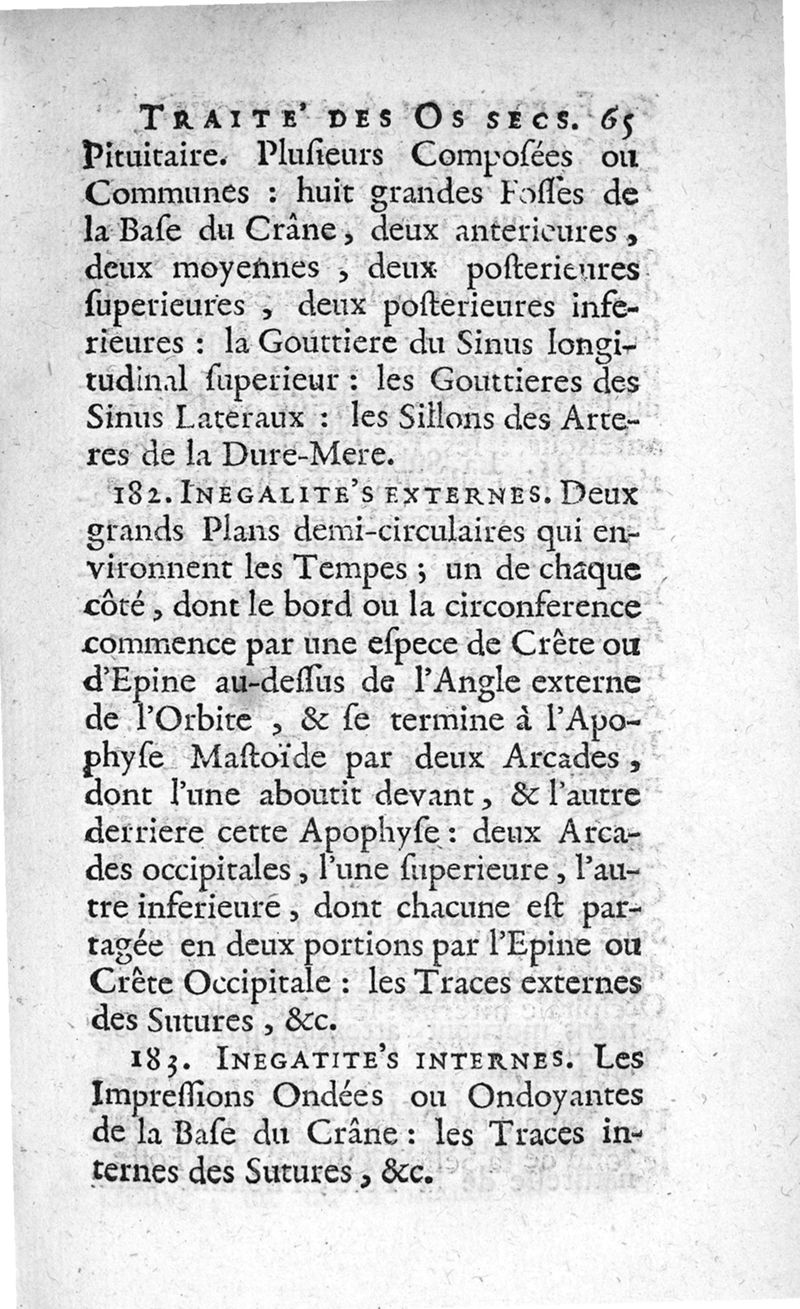 TRAITE' DES OS SECS. 65

Pituitaire. Plusieurs Composées ou Communes : huit grandes Fosses de la Base du Crâne, deux anterieures, deux moyennes, deux posterieures superieures, deux posterieures inferieures : la Gouttiere du Sinus longitudinal superieur : les Gouttieres des Sinus Lateraux : les Sillons des Arteres de la Dure-Mere.

182. INEGALITE'S EXTERNES. Deux grands Plans demi-circulaires qui environnent les Tempes ; un de chaque côté, dont le bord ou la circonference commence par une espece de Crête ou d'Epine au-dessus de l'Angle externe de l'Orbite, & se termine à l'Apophyse Mastoïde par deux Arcades, dont l'une aboutit devant, & l'autre derriere cette Apophyse : deux Arcades occipitales, l'une superieure, l'autre inferieure, dont chacune est partagée en deux portions par l'Epine ou Crête Occipitale : les Traces externes des Sutures, &c.

183. INEGATITE'S INTERNES. Les Impressions Ondées ou Ondoyantes de la Base du Crâne : les Traces internes des Sutures, &c.